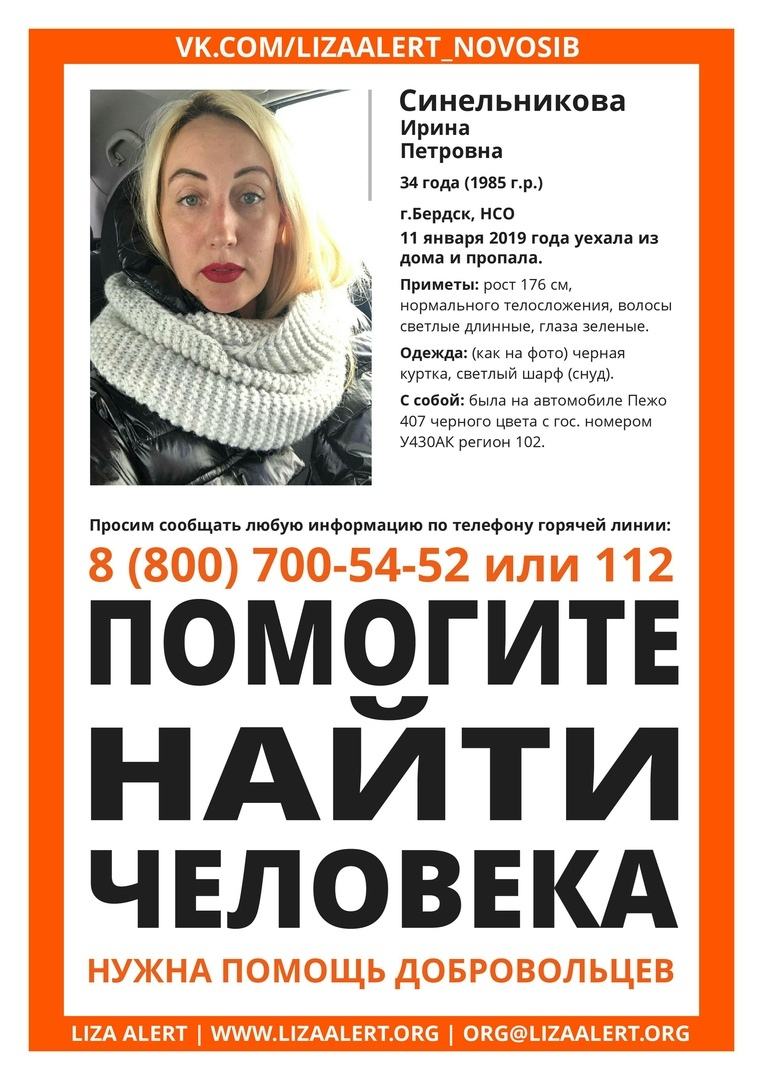 VK.COM/LIZAALERT_NOVOSIB

Синельникова
Ирина
Петровна

34 года (1985 г.р.)

г.Бердск, НСО
11 января 2019 года уехала из дома и пропала.

Приметы: рост 176 см, нормального телосложения, волосы светлые длинные, глаза зеленые.

Одежда: (как на фото) черная куртка, светлый шарф (снуд).

С собой: была на автомобиле Пежо 407 черного цвета с гос. номером У430АК регион 102.

Просим сообщать любую информацию по телефону горячей линии:

8 (800) 700-54-52 или 112

ПОМОГИТЕ
НАЙТИ
ЧЕЛОВЕКА

НУЖНА ПОМОЩЬ ДОБРОВОЛЬЦЕВ

LIZA ALERT | WWW.LIZAALERT.ORG | ORG@LIZAALERT.ORG